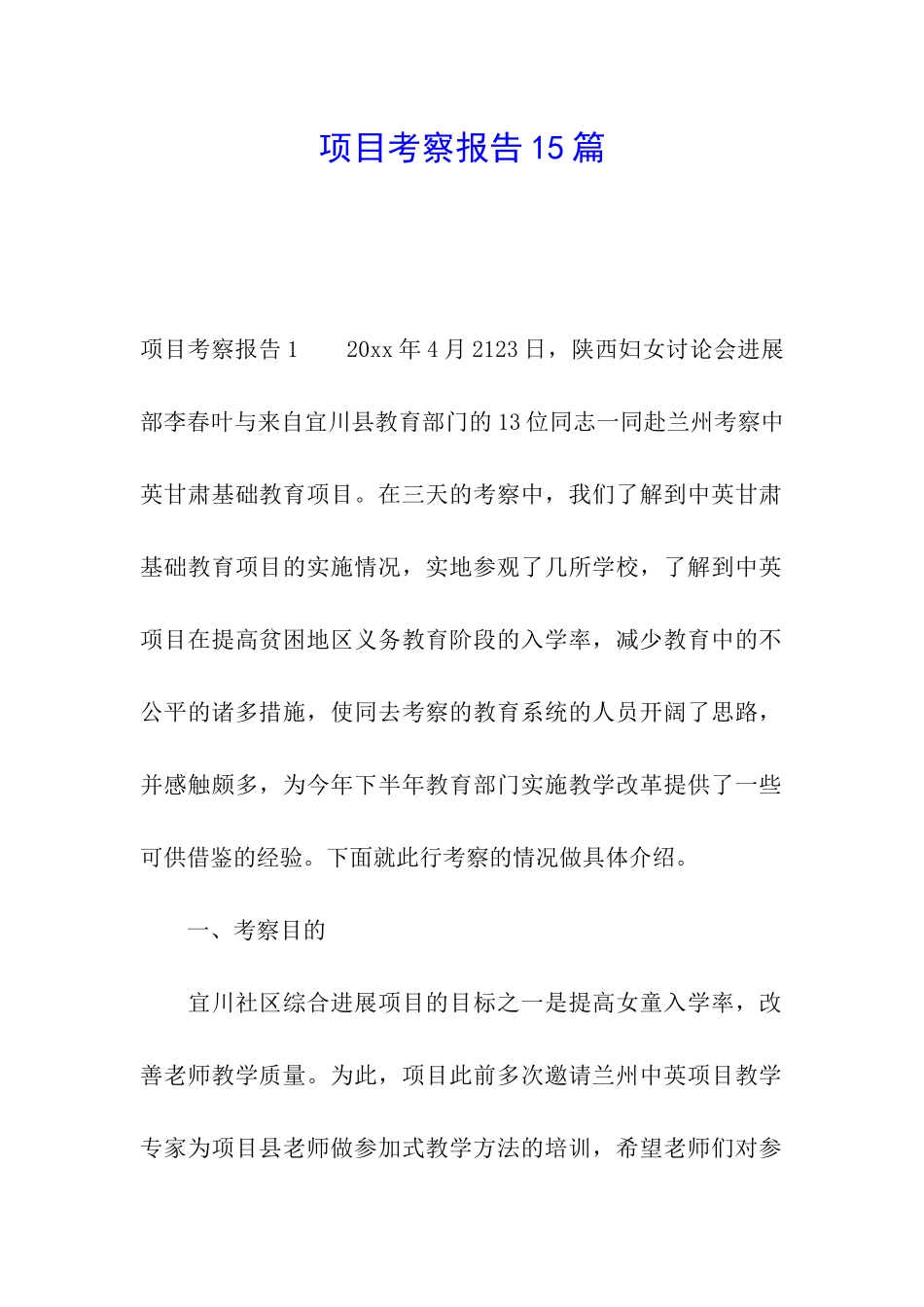 项目考察报告15篇

项目考察报告1　　20xx年4月2123日，陕西妇女讨论会进展部李春叶与来自宜川县教育部门的13位同志一同赴兰州考察中英甘肃基础教育项目。在三天的考察中，我们了解到中英甘肃基础教育项目的实施情况，实地参观了几所学校，了解到中英项目在提高贫困地区义务教育阶段的入学率，减少教育中的不公平的诸多措施，使同去考察的教育系统的人员开阔了思路，并感触颇多，为今年下半年教育部门实施教学改革提供了一些可供借鉴的经验。下面就此行考察的情况做具体介绍。

一、考察目的

宜川社区综合进展项目的目标之一是提高女童入学率，改善老师教学质量。为此，项目此前多次邀请兰州中英项目教学专家为项目县老师做参加式教学方法的培训，希望老师们对参